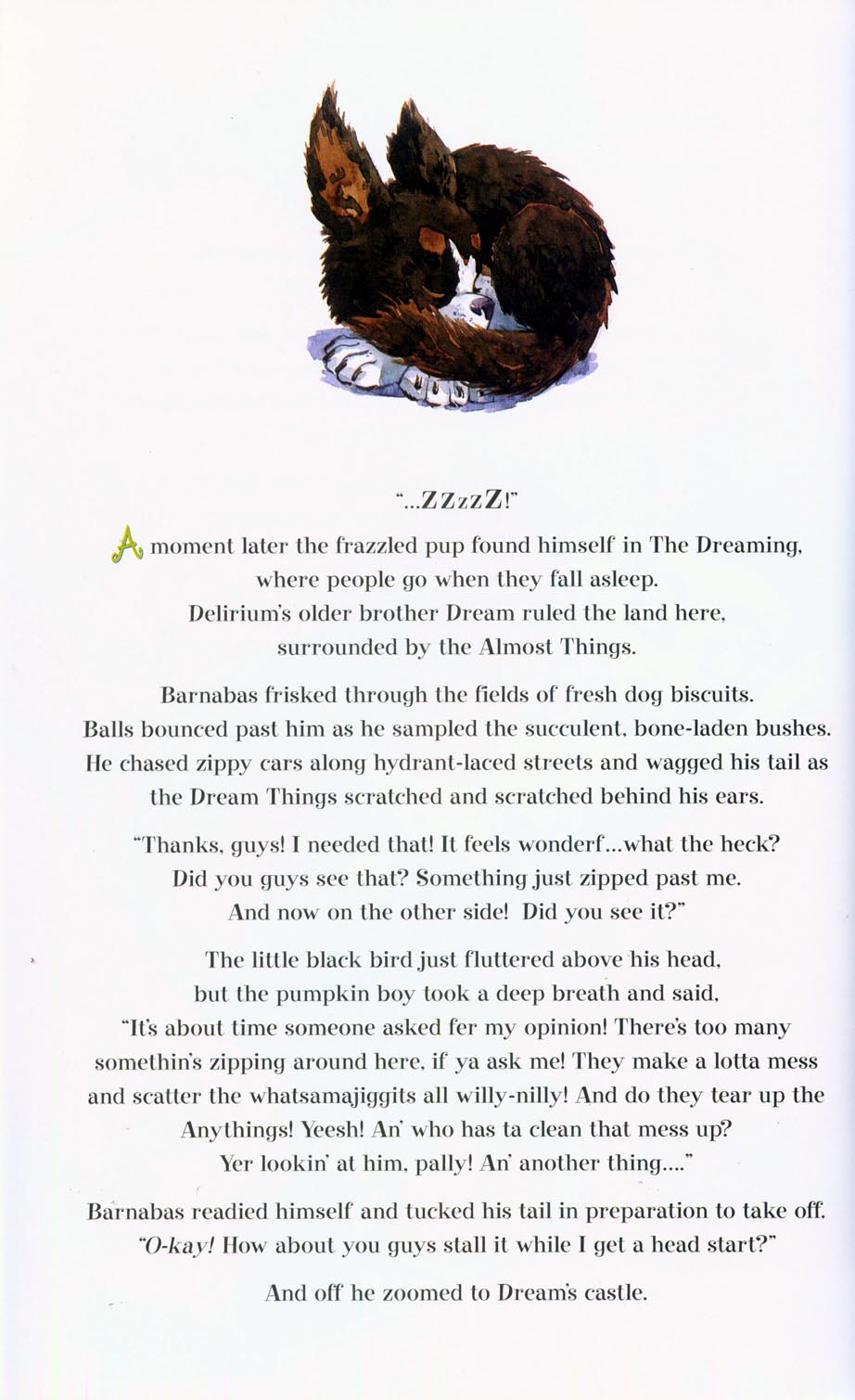 "...ZZzzZ!"

A moment later the frazzled pup found himself in The Dreaming, where people go when they fall asleep. Delirium's older brother Dream ruled the land here, surrounded by the Almost Things.

Barnabas frisked through the fields of fresh dog biscuits. Balls bounced past him as he sampled the succulent, bone-laden bushes. He chased zippy cars along hydrant-laced streets and wagged his tail as the Dream Things scratched and scratched behind his ears.

"Thanks, guys! I needed that! It feels wonderf...what the heck? Did you guys see that? Something just zipped past me. And now on the other side! Did you see it?"

The little black bird just fluttered above his head, but the pumpkin boy took a deep breath and said, "It's about time someone asked fer my opinion! There's too many somethin's zipping around here, if ya ask me! They make a lotta mess and scatter the whatsamajiggits all willy-nilly! And do they tear up the Anythings! Yeesh! An' who has ta clean that mess up? Yer lookin' at him, pally! An' another thing...."

Barnabas readied himself and tucked his tail in preparation to take off. "O-kay! How about you guys stall it while I get a head start?"

And off he zoomed to Dream's castle.